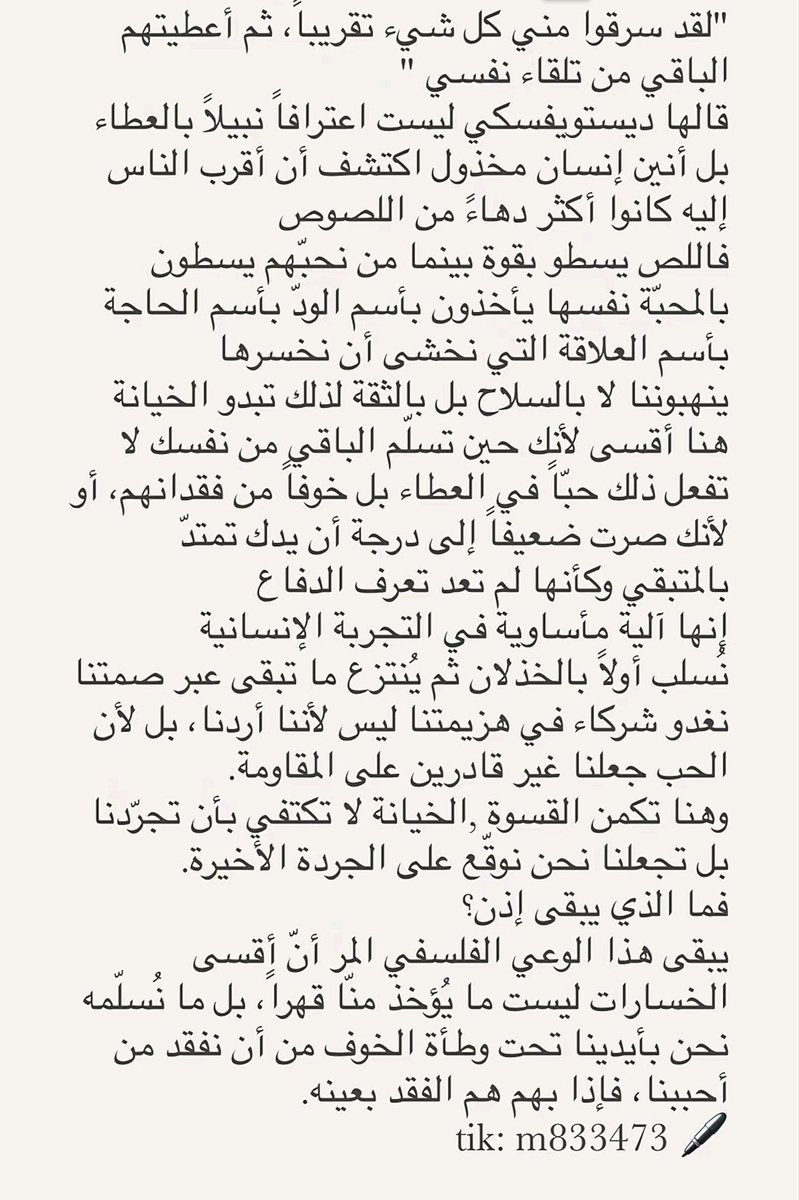 "لقد سرقوا مني كل شيء تقريباً، ثم أعطيتهم الباقي من تلقاء نفسي "
قالها ديستويفسكي ليست اعترافاً نبيلاً بالعطاء بل أنين إنسان مخذول اكتشف أن أقرب الناس إليه كانوا أكثر دهاءً من اللصوص
فاللص يسطو بقوة بينما من نحبّهم يسطون بالمحبّة نفسها يأخذون بأسم الودّ بأسم الحاجة بأسم العلاقة التي نخشى أن نخسرها
ينهبوننا لا بالسلاح بل بالثقة لذلك تبدو الخيانة هنا أقسى لأنك حين تسلّم الباقي من نفسك لا تفعل ذلك حبّاً في العطاء بل خوفاً من فقدانهم، أو لأنك صرت ضعيفاً إلى درجة أن يدك تمتدّ بالمتبقي وكأنها لم تعد تعرف الدفاع
إنها آلية مأساوية في التجربة الإنسانية نُسلب أولاً بالخذلان ثم يُنتزع ما تبقى عبر صمتنا نغدو شركاء في هزيمتنا ليس لأننا أردنا، بل لأن الحب جعلنا غير قادرين على المقاومة.
وهنا تكمن القسوة ,الخيانة لا تكتفي بأن تجرّدنا بل تجعلنا نحن نوقّع على الجردة الأخيرة.
فما الذي يبقى إذن؟
يبقى هذا الوعي الفلسفي المر أنّ أقسى الخسارات ليست ما يُؤخذ منّا قهراً، بل ما نُسلّمه نحن بأيدينا تحت وطأة الخوف من أن نفقد من أحببنا، فإذا بهم هم الفقد بعينه.
tik: m833473